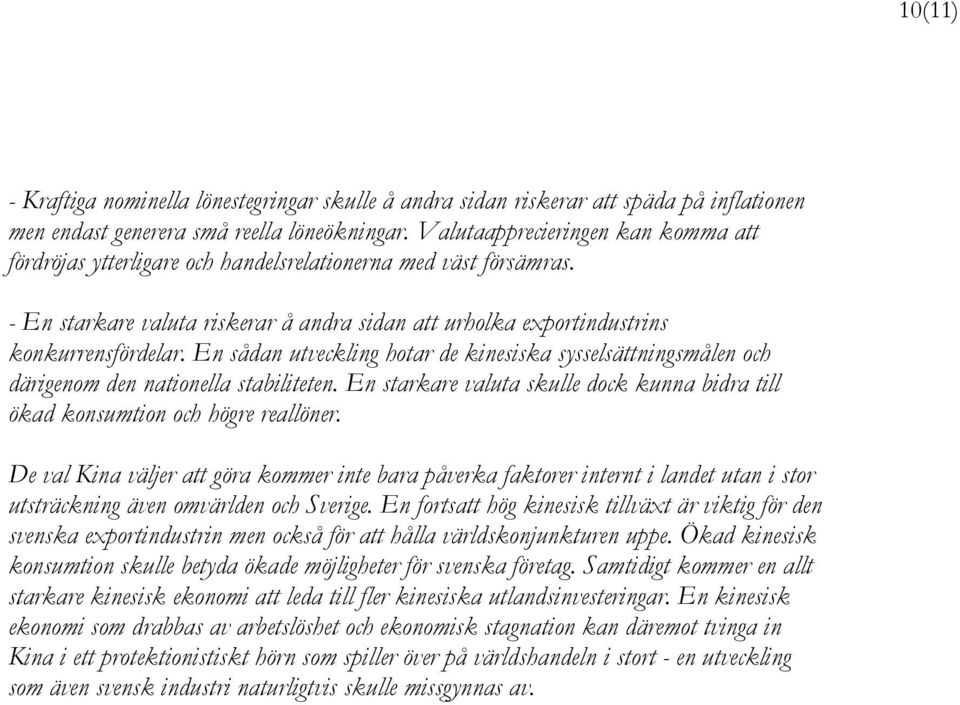 10(11)

- Kraftiga nominella lönestegringar skulle å andra sidan riskerar att späda på inflationen men endast generera små reella löneökningar. Valutaapprecieringen kan komma att fördröjas ytterligare och handelsrelationerna med väst försämras.

- En starkare valuta riskerar å andra sidan att urholka exportindustrins konkurrensfördelar. En sådan utveckling hotar de kinesiska sysselsättningsmålen och därigenom den nationella stabiliteten. En starkare valuta skulle dock kunna bidra till ökad konsumtion och högre reallöner.

De val Kina väljer att göra kommer inte bara påverka faktorer internt i landet utan i stor utsträckning även omvärlden och Sverige. En fortsatt hög kinesisk tillväxt är viktig för den svenska exportindustrin men också för att hålla världskonjunkturen uppe. Ökad kinesisk konsumtion skulle betyda ökade möjligheter för svenska företag. Samtidigt kommer en allt starkare kinesisk ekonomi att leda till fler kinesiska utlandsinvesteringar. En kinesisk ekonomi som drabbas av arbetslöshet och ekonomisk stagnation kan däremot tvinga in Kina i ett protektionistiskt hörn som spiller över på världshandeln i stort - en utveckling som även svensk industri naturligtvis skulle missgynnas av.